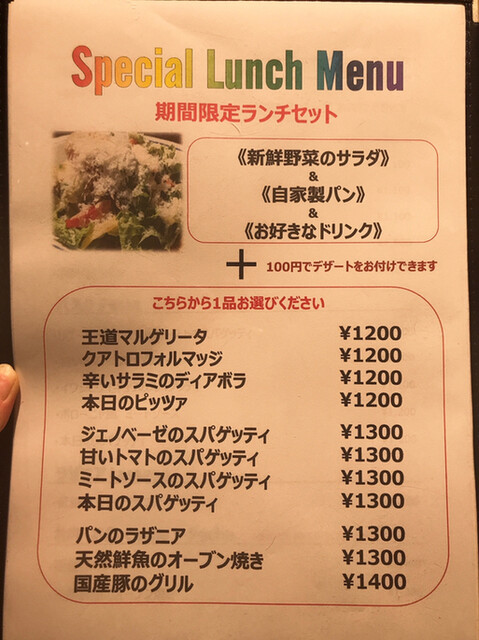 Special Lunch Menu

期間限定ランチセット

《新鮮野菜のサラダ》
&
《自家製パン》
&
《お好きなドリンク》

+ 100円でデザートをお付けできます

こちらから1品お選びください

王道マルゲリータ ¥1200
クアトロフォルマッジ ¥1200
辛いサラミのディアボラ ¥1200
本日のピッツァ ¥1200

ジェノベーゼのスパゲッティ ¥1300
甘いトマトのスパゲッティ ¥1300
ミートソースのスパゲッティ ¥1300
本日のスパゲッティ ¥1300

パンのラザニア ¥1300
天然鮮魚のオーブン焼き ¥1300
国産豚のグリル ¥1400